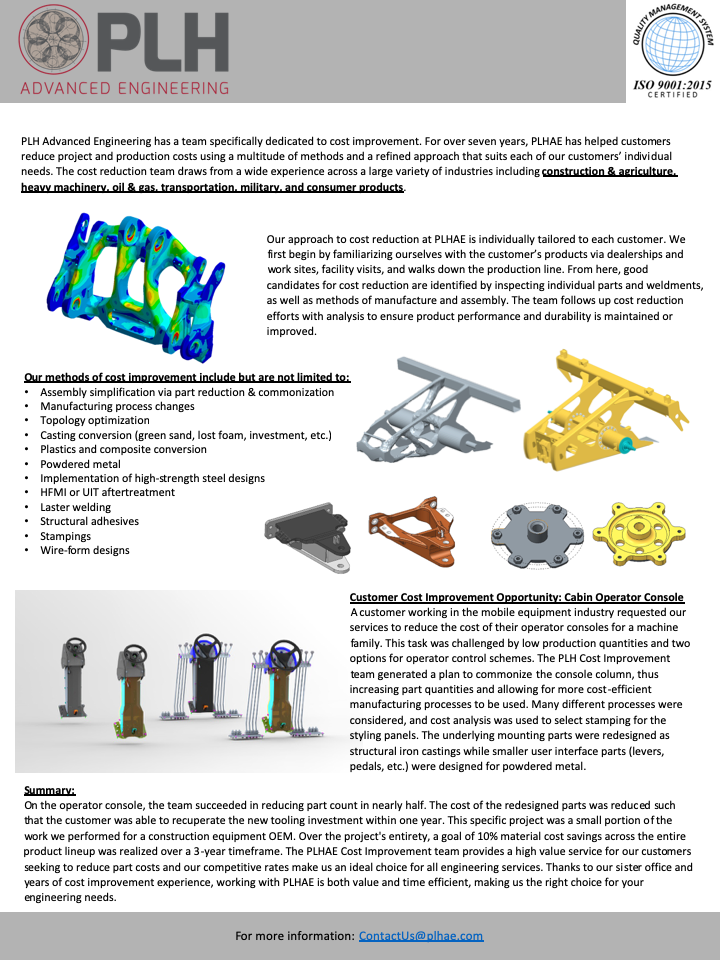 PLH
ADVANCED ENGINEERING

QUALITY MANAGEMENT SYSTEM
ISO 9001:2015
CERTIFIED

PLH Advanced Engineering has a team specifically dedicated to cost improvement. For over seven years, PLHAE has helped customers reduce project and production costs using a multitude of methods and a refined approach that suits each of our customers' individual needs. The cost reduction team draws from a wide experience across a large variety of industries including construction & agriculture, heavy machinery, oil & gas, transportation, military, and consumer products.

Our approach to cost reduction at PLHAE is individually tailored to each customer. We first begin by familiarizing ourselves with the customer's products via dealerships and work sites, facility visits, and walks down the production line. From here, good candidates for cost reduction are identified by inspecting individual parts and weldments, as well as methods of manufacture and assembly. The team follows up cost reduction efforts with analysis to ensure product performance and durability is maintained or improved.

Our methods of cost improvement include but are not limited to:
• Assembly simplification via part reduction & commonization
• Manufacturing process changes
• Topology optimization
• Casting conversion (green sand, lost foam, investment, etc.)
• Plastics and composite conversion
• Powdered metal
• Implementation of high-strength steel designs
• HFMI or UIT aftertreatment
• Laster welding
• Structural adhesives
• Stampings
• Wire-form designs

Customer Cost Improvement Opportunity: Cabin Operator Console
A customer working in the mobile equipment industry requested our services to reduce the cost of their operator consoles for a machine family. This task was challenged by low production quantities and two options for operator control schemes. The PLH Cost Improvement team generated a plan to commonize the console column, thus increasing part quantities and allowing for more cost-efficient manufacturing processes to be used. Many different processes were considered, and cost analysis was used to select stamping for the styling panels. The underlying mounting parts were redesigned as structural iron castings while smaller user interface parts (levers, pedals, etc.) were designed for powdered metal.

Summary:
On the operator console, the team succeeded in reducing part count in nearly half. The cost of the redesigned parts was reduced such that the customer was able to recuperate the new tooling investment within one year. This specific project was a small portion of the work we performed for a construction equipment OEM. Over the project's entirety, a goal of 10% material cost savings across the entire product lineup was realized over a 3-year timeframe. The PLHAE Cost Improvement team provides a high value service for our customers seeking to reduce part costs and our competitive rates make us an ideal choice for all engineering services. Thanks to our sister office and years of cost improvement experience, working with PLHAE is both value and time efficient, making us the right choice for your engineering needs.

For more information: ContactUs@plhae.com